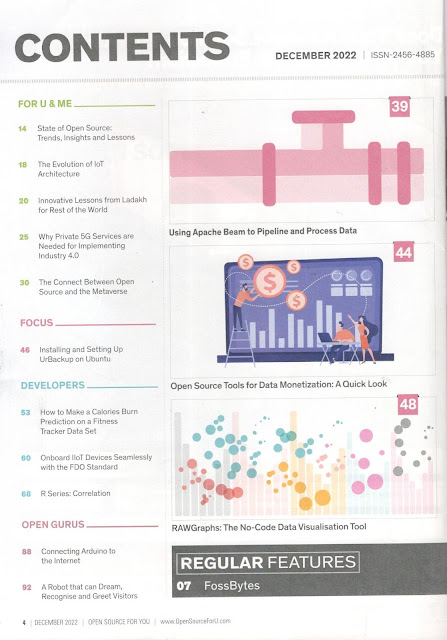 CONTENTS

DECEMBER 2022 | ISSN-2456-4885

FOR U & ME

14 State of Open Source: Trends, Insights and Lessons

18 The Evolution of IoT Architecture

20 Innovative Lessons from Ladakh for Rest of the World

25 Why Private 5G Services are Needed for Implementing Industry 4.0

30 The Connect Between Open Source and the Metaverse

FOCUS

46 Installing and Setting Up UrBackup on Ubuntu

DEVELOPERS

53 How to Make a Calories Burn Prediction on a Fitness Tracker Data Set

60 Onboard IIoT Devices Seamlessly with the FDO Standard

68 R Series: Correlation

OPEN GURUS

88 Connecting Arduino to the Internet

92 A Robot that can Dream, Recognise and Greet Visitors

39

Using Apache Beam to Pipeline and Process Data

44

Open Source Tools for Data Monetization: A Quick Look

48

RAWGraphs: The No-Code Data Visualisation Tool

REGULAR FEATURES

07 FossBytes

4 | DECEMBER 2022 | OPEN SOURCE FOR YOU | www.OpenSourceForU.com